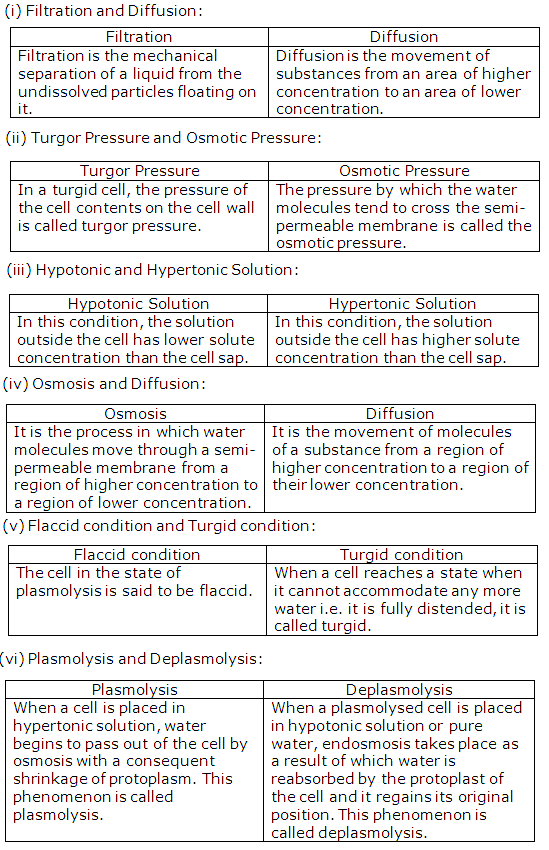 (i) Filtration and Diffusion:

| Filtration | Diffusion |
|---|---|
| Filtration is the mechanical separation of a liquid from the undissolved particles floating on it. | Diffusion is the movement of substances from an area of higher concentration to an area of lower concentration. |

(ii) Turgor Pressure and Osmotic Pressure:

| Turgor Pressure | Osmotic Pressure |
|---|---|
| In a turgid cell, the pressure of the cell contents on the cell wall is called turgor pressure. | The pressure by which the water molecules tend to cross the semi-permeable membrane is called the osmotic pressure. |

(iii) Hypotonic and Hypertonic Solution:

| Hypotonic Solution | Hypertonic Solution |
|---|---|
| In this condition, the solution outside the cell has lower solute concentration than the cell sap. | In this condition, the solution outside the cell has higher solute concentration than the cell sap. |

(iv) Osmosis and Diffusion:

| Osmosis | Diffusion |
|---|---|
| It is the process in which water molecules move through a semi-permeable membrane from a region of higher concentration to a region of lower concentration. | It is the movement of molecules of a substance from a region of higher concentration to a region of their lower concentration. |

(v) Flaccid condition and Turgid condition:

| Flaccid condition | Turgid condition |
|---|---|
| The cell in the state of plasmolysis is said to be flaccid. | When a cell reaches a state when it cannot accommodate any more water i.e. it is fully distended, it is called turgid. |

(vi) Plasmolysis and Deplasmolysis:

| Plasmolysis | Deplasmolysis |
|---|---|
| When a cell is placed in hypertonic solution, water begins to pass out of the cell by osmosis with a consequent shrinkage of protoplasm. This phenomenon is called plasmolysis. | When a plasmolysed cell is placed in hypotonic solution or pure water, endosmosis takes place as a result of which water is reabsorbed by the protoplast of the cell and it regains its original position. This phenomenon is called deplasmolysis. |